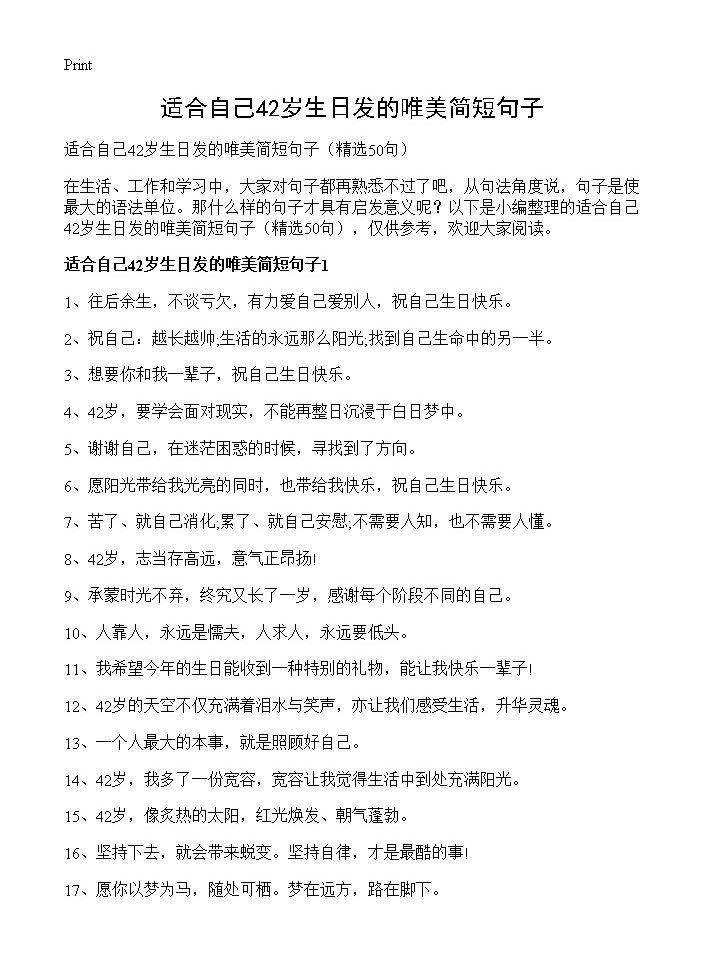 Print

适合自己42岁生日发的唯美简短句子

适合自己42岁生日发的唯美简短句子（精选50句）

在生活、工作和学习中，大家对句子都再熟悉不过了吧，从句法角度说，句子是使最大的语法单位。那什么样的句子才具有启发意义呢？以下是小编整理的适合自己42岁生日发的唯美简短句子（精选50句），仅供参考，欢迎大家阅读。

适合自己42岁生日发的唯美简短句子1

1、往后余生，不谈亏欠，有力爱自己爱别人，祝自己生日快乐。

2、祝自己：越长越帅;生活的永远那么阳光;找到自己生命中的另一半。

3、想要你和我一辈子，祝自己生日快乐。

4、42岁，要学会面对现实，不能再整日沉浸于白日梦中。

5、谢谢自己，在迷茫困惑的时候，寻找到了方向。

6、愿阳光带给我光亮的同时，也带给我快乐，祝自己生日快乐。

7、苦了、就自己消化;累了、就自己安慰;不需要人知，也不需要人懂。

8、42岁，志当存高远，意气正昂扬!

9、承蒙时光不弃，终究又长了一岁，感谢每个阶段不同的自己。

10、人靠人，永远是懦夫，人求人，永远要低头。

11、我希望今年的生日能收到一种特别的礼物，能让我快乐一辈子!

12、42岁的天空不仅充满着泪水与笑声，亦让我们感受生活，升华灵魂。

13、一个人最大的本事，就是照顾好自己。

14、42岁，我多了一份宽容，宽容让我觉得生活中到处充满阳光。

15、42岁，像炙热的太阳，红光焕发、朝气蓬勃。

16、坚持下去，就会带来蜕变。坚持自律，才是最酷的事!

17、愿你以梦为马，随处可栖。梦在远方，路在脚下。